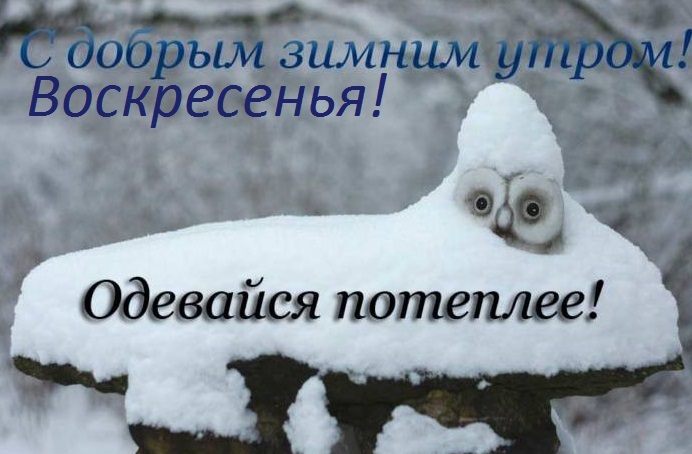 С добрым зимним утром!
Воскресенья!

Одевайся потеплее!